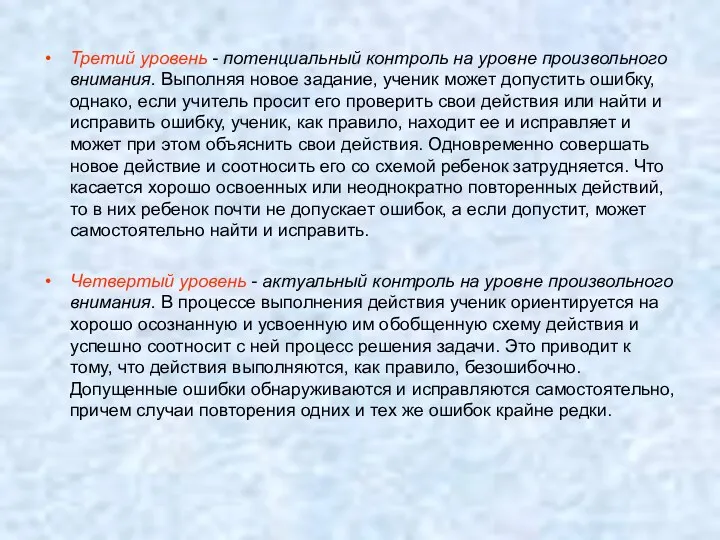 • Третий уровень - потенциальный контроль на уровне произвольного внимания. Выполняя новое задание, ученик может допустить ошибку, однако, если учитель просит его проверить свои действия или найти и исправить ошибку, ученик, как правило, находит ее и исправляет и может при этом объяснить свои действия. Одновременно совершать новое действие и соотносить его со схемой ребенок затрудняется. Что касается хорошо освоенных или неоднократно повторенных действий, то в них ребенок почти не допускает ошибок, а если допустит, может самостоятельно найти и исправить.

• Четвертый уровень - актуальный контроль на уровне произвольного внимания. В процессе выполнения действия ученик ориентируется на хорошо осознанную и усвоенную им обобщенную схему действия и успешно соотносит с ней процесс решения задачи. Это приводит к тому, что действия выполняются, как правило, безошибочно. Допущенные ошибки обнаруживаются и исправляются самостоятельно, причем случаи повторения одних и тех же ошибок крайне редки.